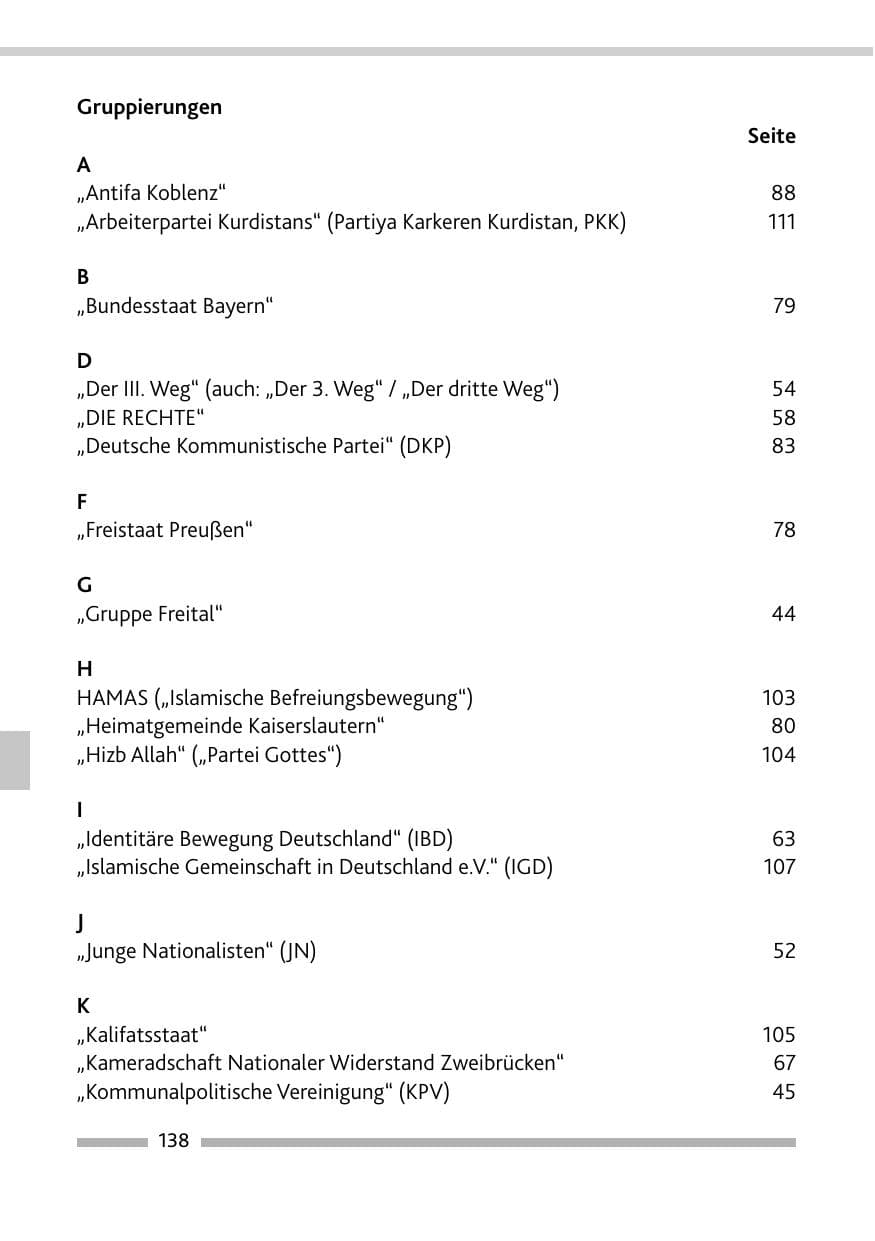 Gruppierungen

Seite

A
„Antifa Koblenz“ 88
„Arbeiterpartei Kurdistans“ (Partiya Karkeren Kurdistan, PKK) 111

B
„Bundesstaat Bayern“ 79

D
„Der III. Weg“ (auch: „Der 3. Weg“ / „Der dritte Weg“) 54
„DIE RECHTE“ 58
„Deutsche Kommunistische Partei“ (DKP) 83

F
„Freistaat Preußen“ 78

G
„Gruppe Freital“ 44

H
HAMAS („Islamische Befreiungsbewegung“) 103
„Heimatgemeinde Kaiserslautern“ 80
„Hizb Allah“ („Partei Gottes“) 104

I
„Identitäre Bewegung Deutschland“ (IBD) 63
„Islamische Gemeinschaft in Deutschland e.V.“ (IGD) 107

J
„Junge Nationalisten“ (JN) 52

K
„Kalifatsstaat“ 105
„Kameradschaft Nationaler Widerstand Zweibrücken“ 67
„Kommunalpolitische Vereinigung“ (KPV) 45

138